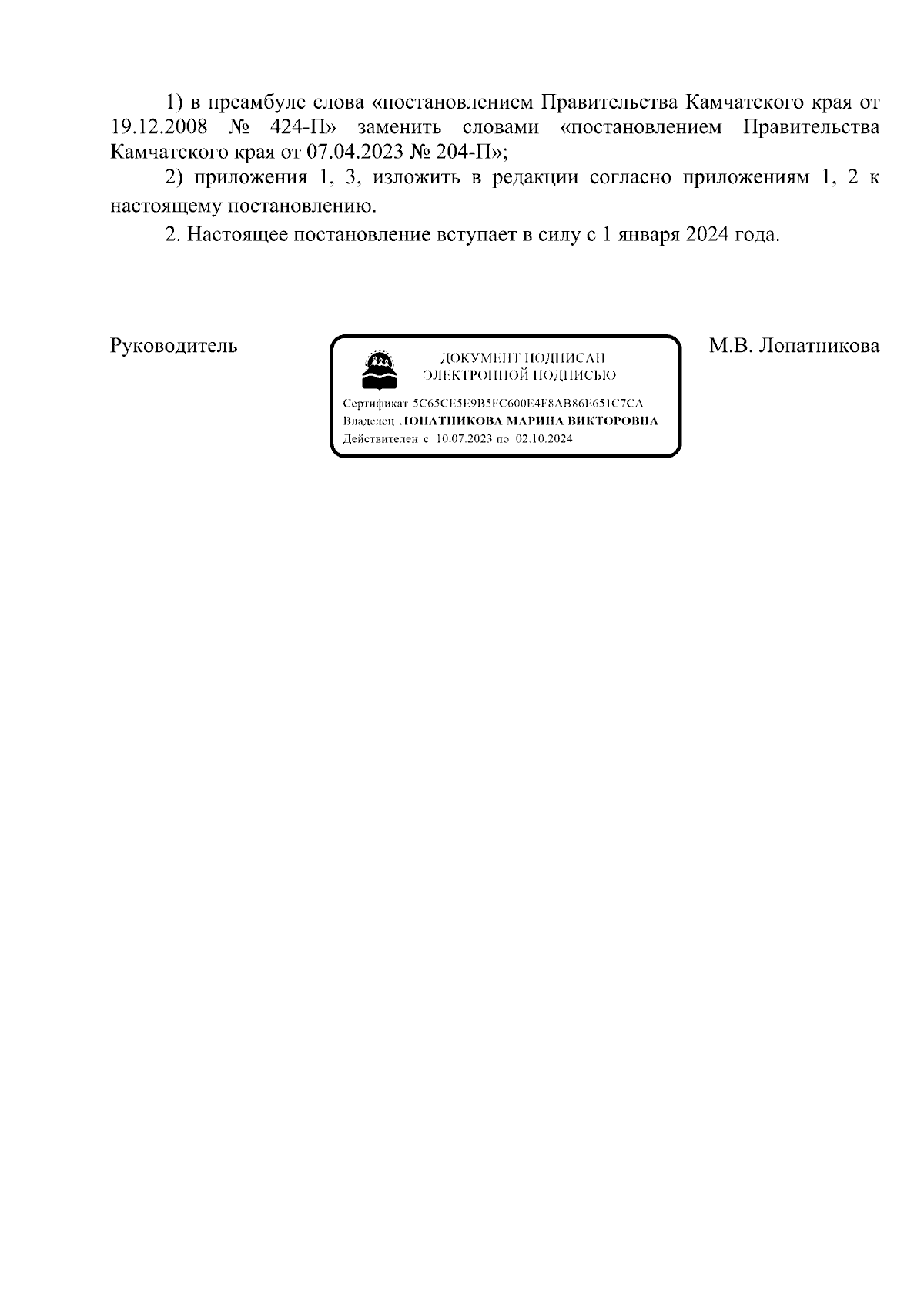 1) в преамбуле слова «постановлением Правительства Камчатского края от 19.12.2008 № 424-П» заменить словами «постановлением Правительства Камчатского края от 07.04.2023 № 204-П»;

2) приложения 1, 3, изложить в редакции согласно приложениям 1, 2 к настоящему постановлению.

2. Настоящее постановление вступает в силу с 1 января 2024 года.

Руководитель

ДОКУМЕНТ ПОДПИСАН ЭЛЕКТРОННОЙ ПОДПИСЬЮ

Сертификат 5C65CE5E9B5FC600E4F8AB86E651C7CA
Владелец ЛОПАТНИКОВА МАРИНА ВИКТОРОВНА
Действителен с 10.07.2023 по 02.10.2024

М.В. Лопатникова